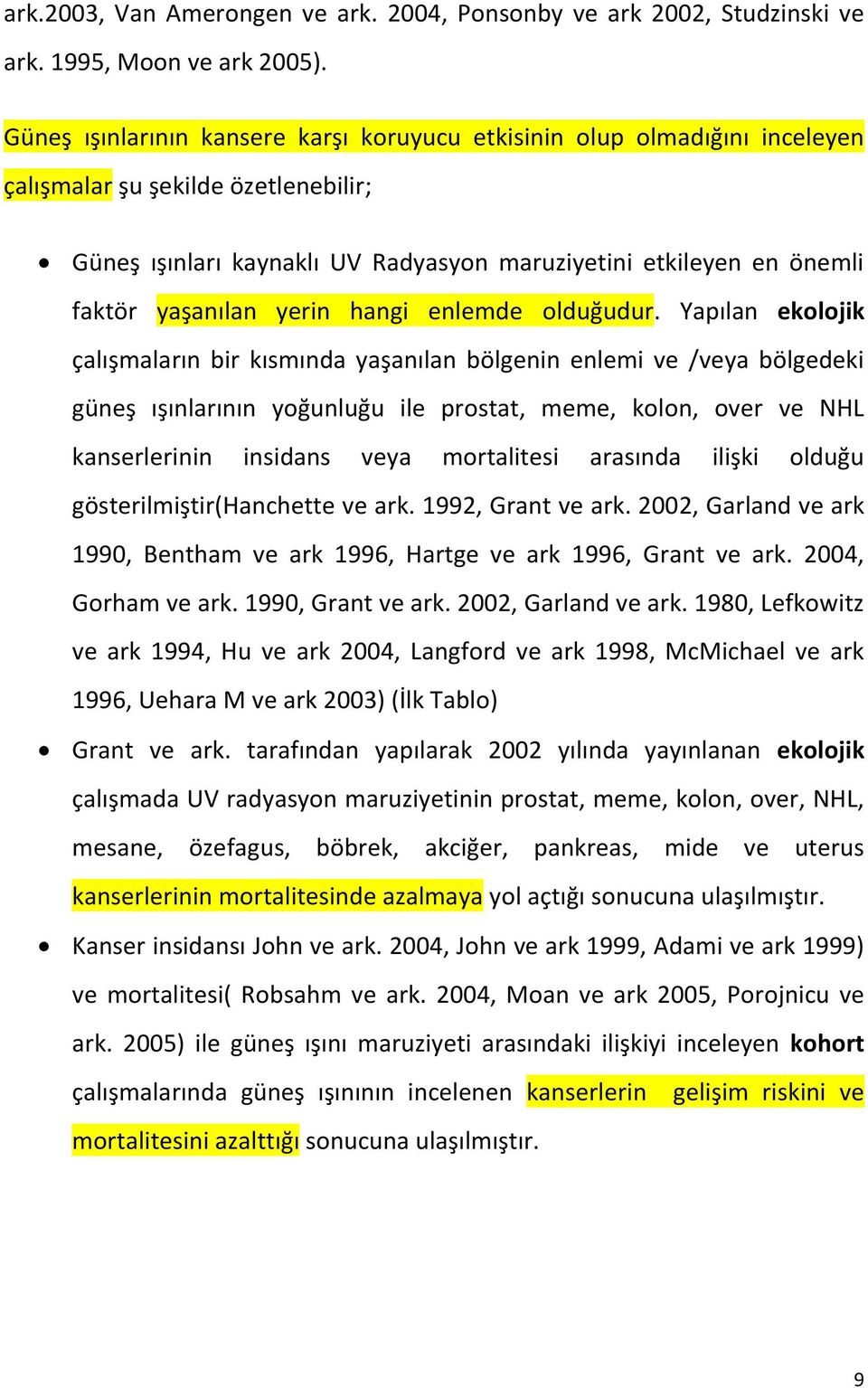 ark.2003, Van Amerongen ve ark. 2004, Ponsonby ve ark 2002, Studzinski ve ark. 1995, Moon ve ark 2005).

Güneş ışınlarının kansere karşı koruyucu etkisinin olup olmadığını inceleyen çalışmalar şu şekilde özetlenebilir;

• Güneş ışınları kaynaklı UV Radyasyon maruziyetini etkileyen en önemli faktör yaşanılan yerin hangi enlemde olduğudur. Yapılan ekolojik çalışmaların bir kısmında yaşanılan bölgenin enlemi ve /veya bölgedeki güneş ışınlarının yoğunluğu ile prostat, meme, kolon, over ve NHL kanserlerinin insidans veya mortalitesi arasında ilişki olduğu gösterilmiştir(Hanchette ve ark. 1992, Grant ve ark. 2002, Garland ve ark 1990, Bentham ve ark 1996, Hartge ve ark 1996, Grant ve ark. 2004, Gorham ve ark. 1990, Grant ve ark. 2002, Garland ve ark. 1980, Lefkowitz ve ark 1994, Hu ve ark 2004, Langford ve ark 1998, McMichael ve ark 1996, Uehara M ve ark 2003) (İlk Tablo)

• Grant ve ark. tarafından yapılarak 2002 yılında yayınlanan ekolojik çalışmada UV radyasyon maruziyetinin prostat, meme, kolon, over, NHL, mesane, özefagus, böbrek, akciğer, pankreas, mide ve uterus kanserlerinin mortalitesinde azalmaya yol açtığı sonucuna ulaşılmıştır.

• Kanser insidansı John ve ark. 2004, John ve ark 1999, Adami ve ark 1999) ve mortalitesi( Robsahm ve ark. 2004, Moan ve ark 2005, Porojnicu ve ark. 2005) ile güneş ışını maruziyeti arasındaki ilişkiyi inceleyen kohort çalışmalarında güneş ışınının incelenen kanserlerin gelişim riskini ve mortalitesini azalttığı sonucuna ulaşılmıştır.

9